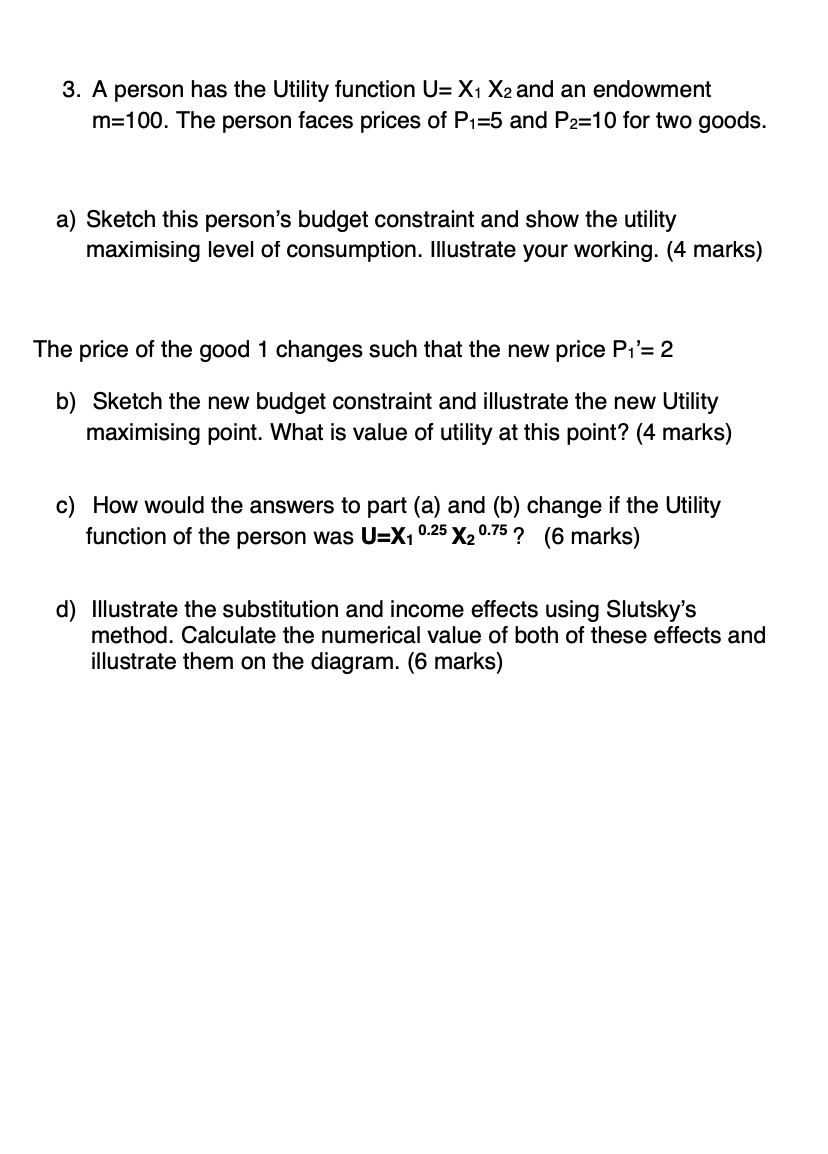 3. A person has the Utility function $U= X_1 X_2$ and an endowment m=100. The person faces prices of $P_1=5$ and $P_2=10$ for two goods.

a) Sketch this person's budget constraint and show the utility maximising level of consumption. Illustrate your working. (4 marks)

The price of the good 1 changes such that the new price $P_1'= 2$

b) Sketch the new budget constraint and illustrate the new Utility maximising point. What is value of utility at this point? (4 marks)

c) How would the answers to part (a) and (b) change if the Utility function of the person was $U=X_1^{0.25} X_2^{0.75}$ ? (6 marks)

d) Illustrate the substitution and income effects using Slutsky's method. Calculate the numerical value of both of these effects and illustrate them on the diagram. (6 marks)